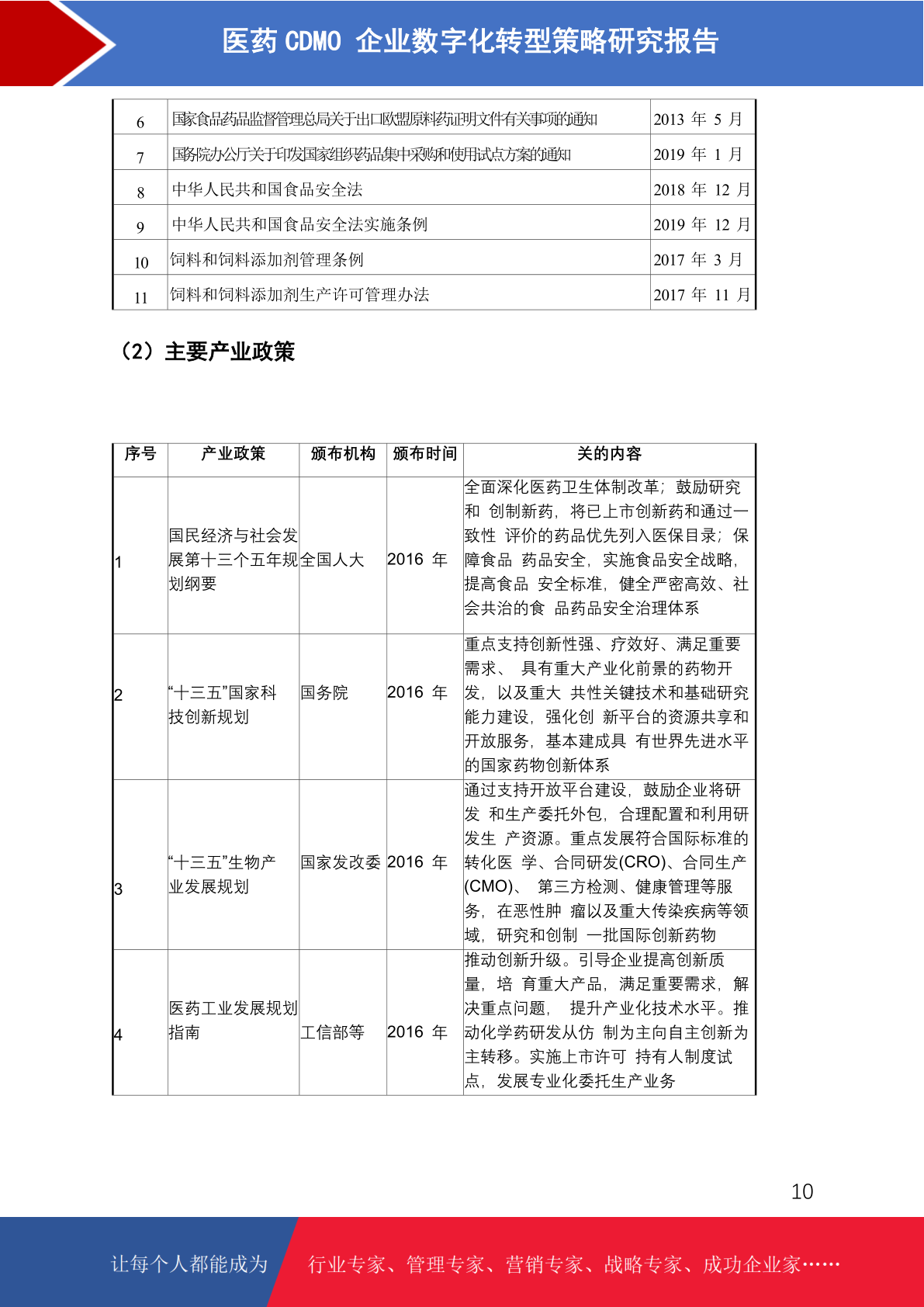 医药 CDMO 企业数字化转型策略研究报告

| 6 | 国家食品药品监督管理总局关于出口欧盟原料药证明文件有关事项的通知 | 2013 年 5 月 |
|---|---|---|
| 7 | 国务院办公厅关于印发国家组织药品集中采购和使用试点方案的通知 | 2019 年 1 月 |
| 8 | 中华人民共和国食品安全法 | 2018 年 12 月 |
| 9 | 中华人民共和国食品安全法实施条例 | 2019 年 12 月 |
| 10 | 饲料和饲料添加剂管理条例 | 2017 年 3 月 |
| 11 | 饲料和饲料添加剂生产许可管理办法 | 2017 年 11 月 |

（2）主要产业政策

| 序号 | 产业政策 | 颁布机构 | 颁布时间 | 关的内容 |
|---|---|---|---|---|
| 1 | 国民经济与社会发展第十三个五年规划纲要 | 全国人大 | 2016 年 | 全面深化医药卫生体制改革；鼓励研究和 创制新药，将已上市创新药和通过一致性 评价的药品优先列入医保目录；保障食品 药品安全，实施食品安全战略，提高食品 安全标准，健全严密高效、社会共治的食 品药品安全治理体系 |
| 2 | “十三五”国家科技创新规划 | 国务院 | 2016 年 | 重点支持创新性强、疗效好、满足重要需求、 具有重大产业化前景的药物开发，以及重大 共性关键技术和基础研究能力建设，强化创 新平台的资源共享和开放服务，基本建成具 有世界先进水平的国家药物创新体系 |
| 3 | “十三五”生物产业发展规划 | 国家发改委 | 2016 年 | 通过支持开放平台建设，鼓励企业将研发 和生产委托外包，合理配置和利用研发生 产资源。重点发展符合国际标准的转化医 学、合同研发(CRO)、合同生产(CMO)、 第三方检测、健康管理等服务，在恶性肿 瘤以及重大传染疾病等领域，研究和创制 一批国际创新药物 |
| 4 | 医药工业发展规划指南 | 工信部等 | 2016 年 | 推动创新升级。引导企业提高创新质量，培 育重大产品，满足重要需求，解决重点问题， 提升产业化技术水平。推动化学药研发从仿 制为主向自主创新为主转移。实施上市许可 持有人制度试点，发展专业化委托生产业务 |

10

让每个人都能成为 行业专家、管理专家、营销专家、战略专家、成功企业家……